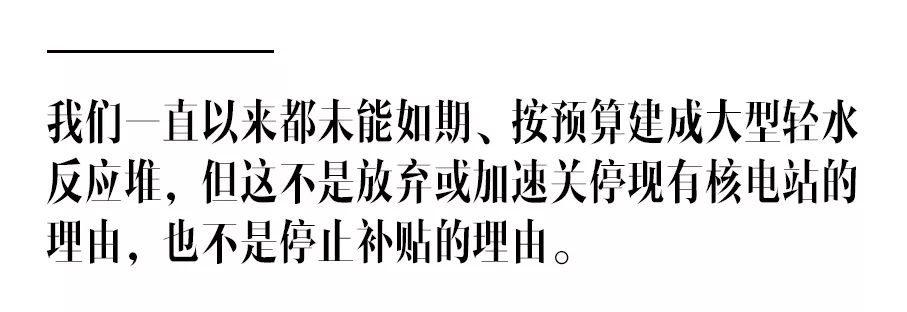 我们一直以来都未能如期、按预算建成大型轻水反应堆，但这不是放弃或加速关停现有核电站的理由，也不是停止补贴的理由。